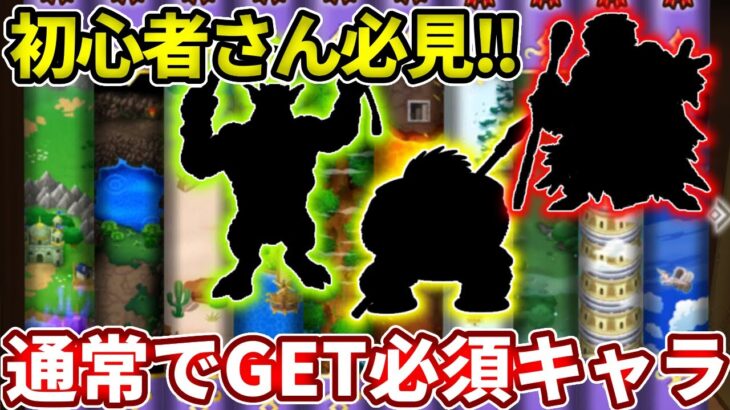 初心者さん必見!!

通常でGET必須キャラ